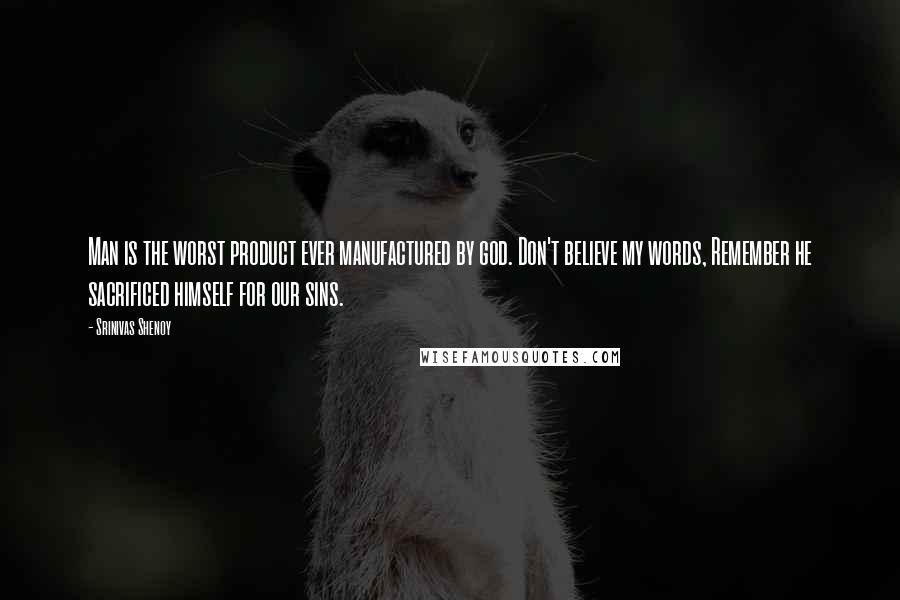 Man is the worst product ever manufactured by god. Don't believe my words, Remember he sacrificed himself for our sins.

- Srinivas Shenoy

WISEFAMOUSQUOTES.COM